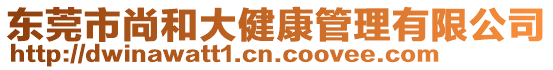 东莞市尚和大健康管理有限公司
http://dwinawatt1.cn.coovee.com